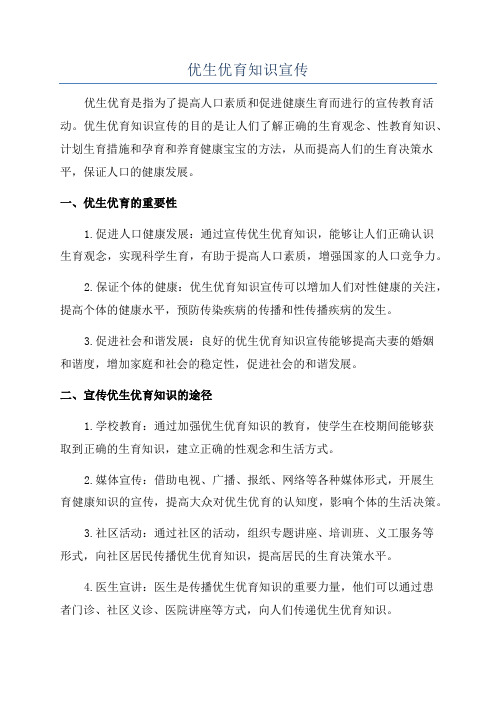 优生优育知识宣传

优生优育是指为了提高人口素质和促进健康生育而进行的宣传教育活动。优生优育知识宣传的目的是让人们了解正确的生育观念、性教育知识、计划生育措施和孕育和养育健康宝宝的方法，从而提高人们的生育决策水平，保证人口的健康发展。

一、优生优育的重要性

1.促进人口健康发展：通过宣传优生优育知识，能够让人们正确认识生育观念，实现科学生育，有助于提高人口素质，增强国家的人口竞争力。

2.保证个体的健康：优生优育知识宣传可以增加人们对性健康的关注，提高个体的健康水平，预防传染疾病的传播和性传播疾病的发生。

3.促进社会和谐发展：良好的优生优育知识宣传能够提高夫妻的婚姻和谐度，增加家庭和社会的稳定性，促进社会的和谐发展。

二、宣传优生优育知识的途径

1.学校教育：通过加强优生优育知识的教育，使学生在校期间能够获取到正确的生育知识，建立正确的性观念和生活方式。

2.媒体宣传：借助电视、广播、报纸、网络等各种媒体形式，开展生育健康知识的宣传，提高大众对优生优育的认知度，影响个体的生活决策。

3.社区活动：通过社区的活动，组织专题讲座、培训班、义工服务等形式，向社区居民传播优生优育知识，提高居民的生育决策水平。

4.医生宣讲：医生是传播优生优育知识的重要力量，他们可以通过患者门诊、社区义诊、医院讲座等方式，向人们传递优生优育知识。